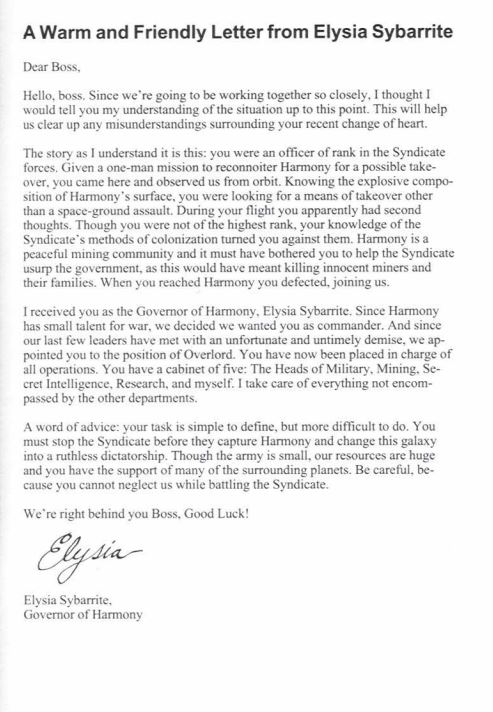 A Warm and Friendly Letter from Elysia Sybarrite

Dear Boss,

Hello, boss. Since we're going to be working together so closely, I thought I would tell you my understanding of the situation up to this point. This will help us clear up any misunderstandings surrounding your recent change of heart.

The story as I understand it is this: you were an officer of rank in the Syndicate forces. Given a one-man mission to reconnoiter Harmony for a possible takeover, you came here and observed us from orbit. Knowing the explosive composition of Harmony's surface, you were looking for a means of takeover other than a space-ground assault. During your flight you apparently had second thoughts. Though you were not of the highest rank, your knowledge of the Syndicate's methods of colonization turned you against them. Harmony is a peaceful mining community and it must have bothered you to help the Syndicate usurp the government, as this would have meant killing innocent miners and their families. When you reached Harmony you defected, joining us.

I received you as the Governor of Harmony, Elysia Sybarrite. Since Harmony has small talent for war, we decided we wanted you as commander. And since our last few leaders have met with an unfortunate and untimely demise, we appointed you to the position of Overlord. You have now been placed in charge of all operations. You have a cabinet of five: The Heads of Military, Mining, Secret Intelligence, Research, and myself. I take care of everything not encompassed by the other departments.

A word of advice: your task is simple to define, but more difficult to do. You must stop the Syndicate before they capture Harmony and change this galaxy into a ruthless dictatorship. Though the army is small, our resources are huge and you have the support of many of the surrounding planets. Be careful, because you cannot neglect us while battling the Syndicate.

We're right behind you Boss, Good Luck!

Elysia

Elysia Sybarrite,
Governor of Harmony